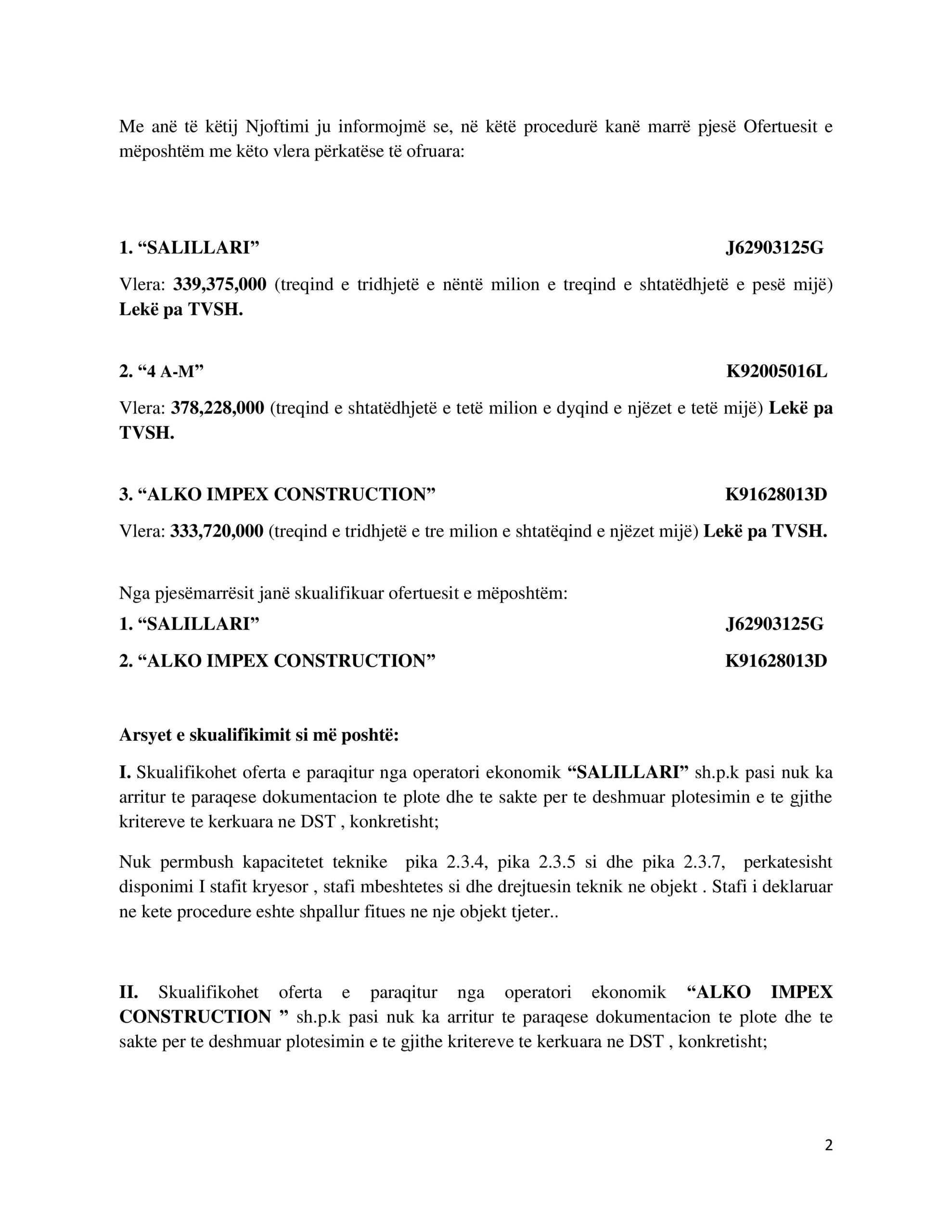 Me anë të këtij Njoftimi ju informojmë se, në këtë procedurë kanë marrë pjesë Ofertuesit e mëposhtëm me këto vlera përkatëse të ofruara:

1. “SALILLARI” J62903125G

Vlera: 339,375,000 (treqind e tridhjetë e nëntë milion e treqind e shtatëdhjetë e pesë mijë) Lekë pa TVSH.

2. “4 A-M” K92005016L

Vlera: 378,228,000 (treqind e shtatëdhjetë e tetë milion e dyqind e njëzet e tetë mijë) Lekë pa TVSH.

3. “ALKO IMPEX CONSTRUCTION” K91628013D

Vlera: 333,720,000 (treqind e tridhjetë e tre milion e shtatëqind e njëzet mijë) Lekë pa TVSH.

Nga pjesëmarrësit janë skualifikuar ofertuesit e mëposhtëm:

1. “SALILLARI” J62903125G

2. “ALKO IMPEX CONSTRUCTION” K91628013D

Arsyet e skualifikimit si më poshtë:

I. Skualifikohet oferta e paraqitur nga operatori ekonomik “SALILLARI” sh.p.k pasi nuk ka arritur te paraqese dokumentacion te plote dhe te sakte per te deshmuar plotesimin e te gjithe kritereve te kerkuara ne DST , konkretisht;

Nuk permbush kapacitetet teknike pika 2.3.4, pika 2.3.5 si dhe pika 2.3.7, perkatesisht disponimi I stafit kryesor , stafi mbeshtetes si dhe drejtuesin teknik ne objekt . Stafi i deklaruar ne kete procedure eshte shpallur fitues ne nje objekt tjeter..

II. Skualifikohet oferta e paraqitur nga operatori ekonomik “ALKO IMPEX CONSTRUCTION ” sh.p.k pasi nuk ka arritur te paraqese dokumentacion te plote dhe te sakte per te deshmuar plotesimin e te gjithe kritereve te kerkuara ne DST , konkretisht;

2